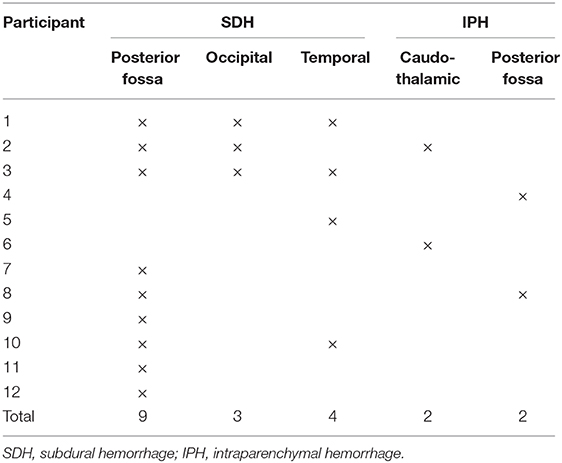 | Participant | SDH | | | IPH | |
|---|---|---|---|---|---|
| | Posterior fossa | Occipital | Temporal | Caudo-thalamic | Posterior fossa |
| 1 | × | × | × | | |
| 2 | × | × | | × | |
| 3 | × | × | × | | |
| 4 | | | | | × |
| 5 | | | × | | |
| 6 | | | | × | |
| 7 | × | | | | |
| 8 | × | | | | × |
| 9 | × | | | | |
| 10 | × | | × | | |
| 11 | × | | | | |
| 12 | × | | | | |
| Total | 9 | 3 | 4 | 2 | 2 |

SDH, subdural hemorrhage; IPH, intraparenchymal hemorrhage.